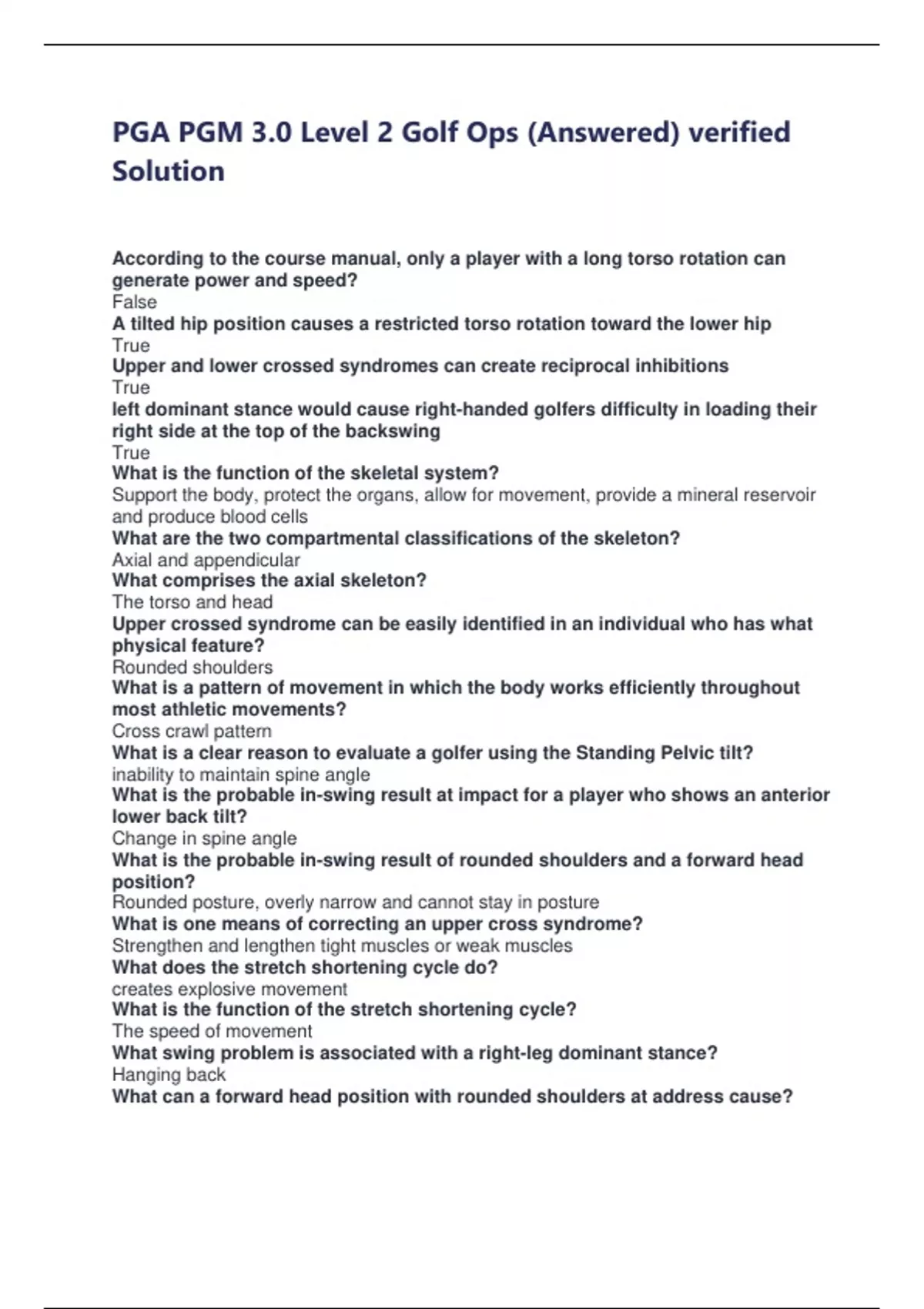 PGA PGM 3.0 Level 2 Golf Ops (Answered) verified Solution

According to the course manual, only a player with a long torso rotation can generate power and speed?
False
A tilted hip position causes a restricted torso rotation toward the lower hip
True
Upper and lower crossed syndromes can create reciprocal inhibitions
True
left dominant stance would cause right-handed golfers difficulty in loading their right side at the top of the backswing
True
What is the function of the skeletal system?
Support the body, protect the organs, allow for movement, provide a mineral reservoir and produce blood cells
What are the two compartmental classifications of the skeleton?
Axial and appendicular
What comprises the axial skeleton?
The torso and head
Upper crossed syndrome can be easily identified in an individual who has what physical feature?
Rounded shoulders
What is a pattern of movement in which the body works efficiently throughout most athletic movements?
Cross crawl pattern
What is a clear reason to evaluate a golfer using the Standing Pelvic tilt?
inability to maintain spine angle
What is the probable in-swing result at impact for a player who shows an anterior lower back tilt?
Change in spine angle
What is the probable in-swing result of rounded shoulders and a forward head position?
Rounded posture, overly narrow and cannot stay in posture
What is one means of correcting an upper cross syndrome?
Strengthen and lengthen tight muscles or weak muscles
What does the stretch shortening cycle do?
creates explosive movement
What is the function of the stretch shortening cycle?
The speed of movement
What swing problem is associated with a right-leg dominant stance?
Hanging back
What can a forward head position with rounded shoulders at address cause?